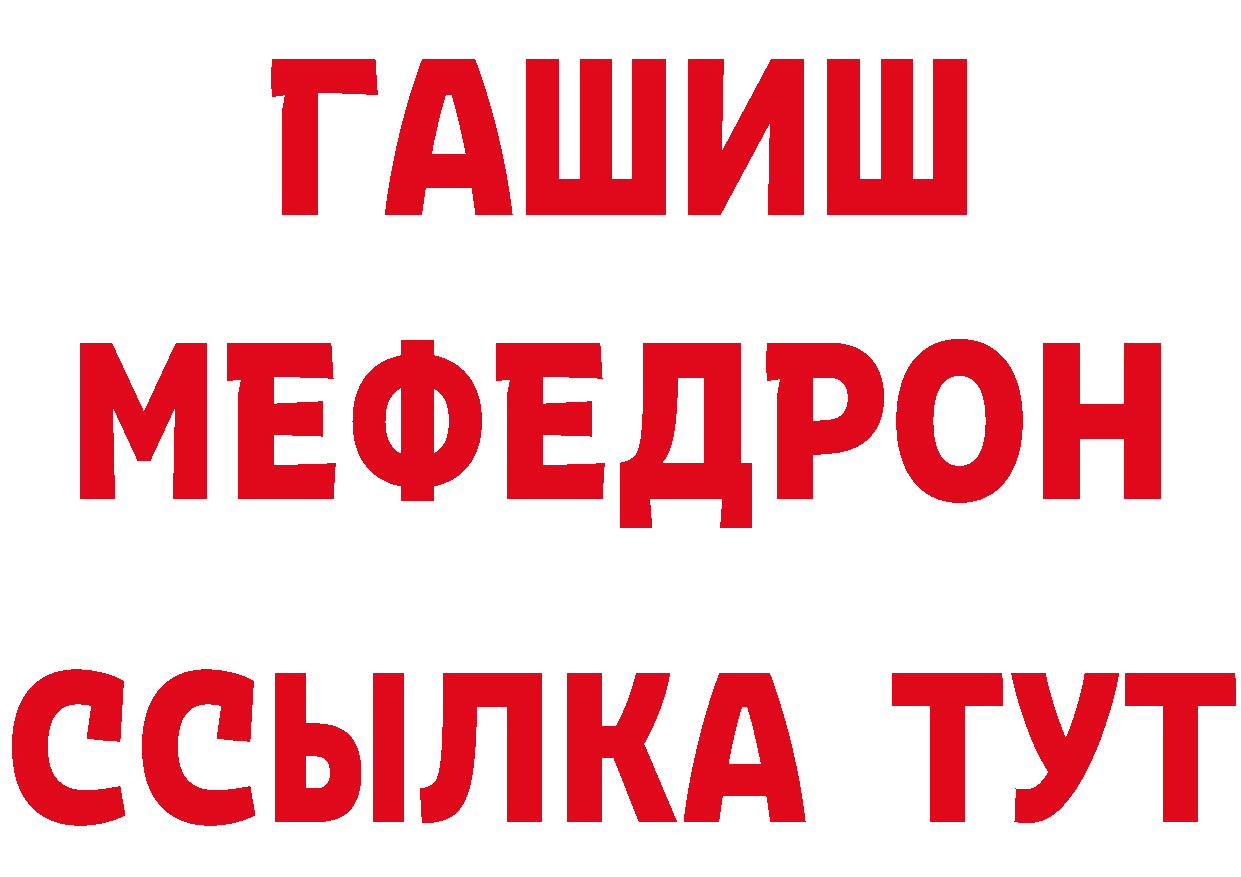 ГАШИШ
МЕФЕДРОН
ССЫЛКА ТУТ